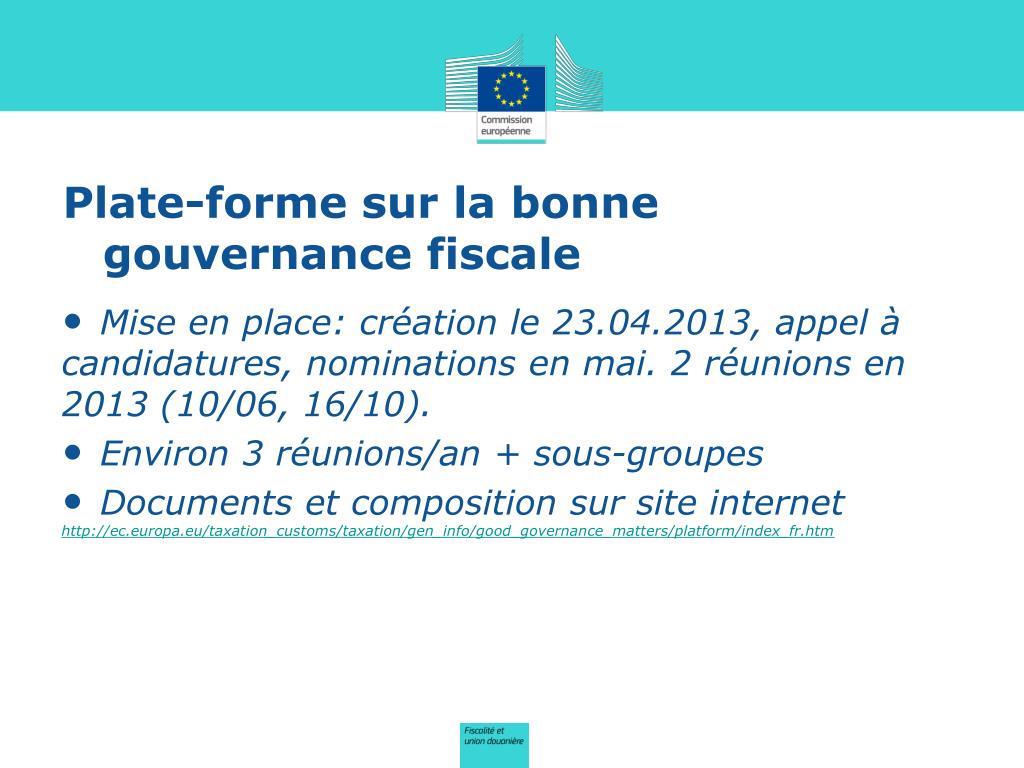 Commission européenne

Plate-forme sur la bonne gouvernance fiscale

• Mise en place: création le 23.04.2013, appel à candidatures, nominations en mai. 2 réunions en 2013 (10/06, 16/10).

• Environ 3 réunions/an + sous-groupes

• Documents et composition sur site internet

http://ec.europa.eu/taxation_customs/taxation/gen_info/good_governance_matters/platform/index_fr.htm

Fiscalité et union douanière